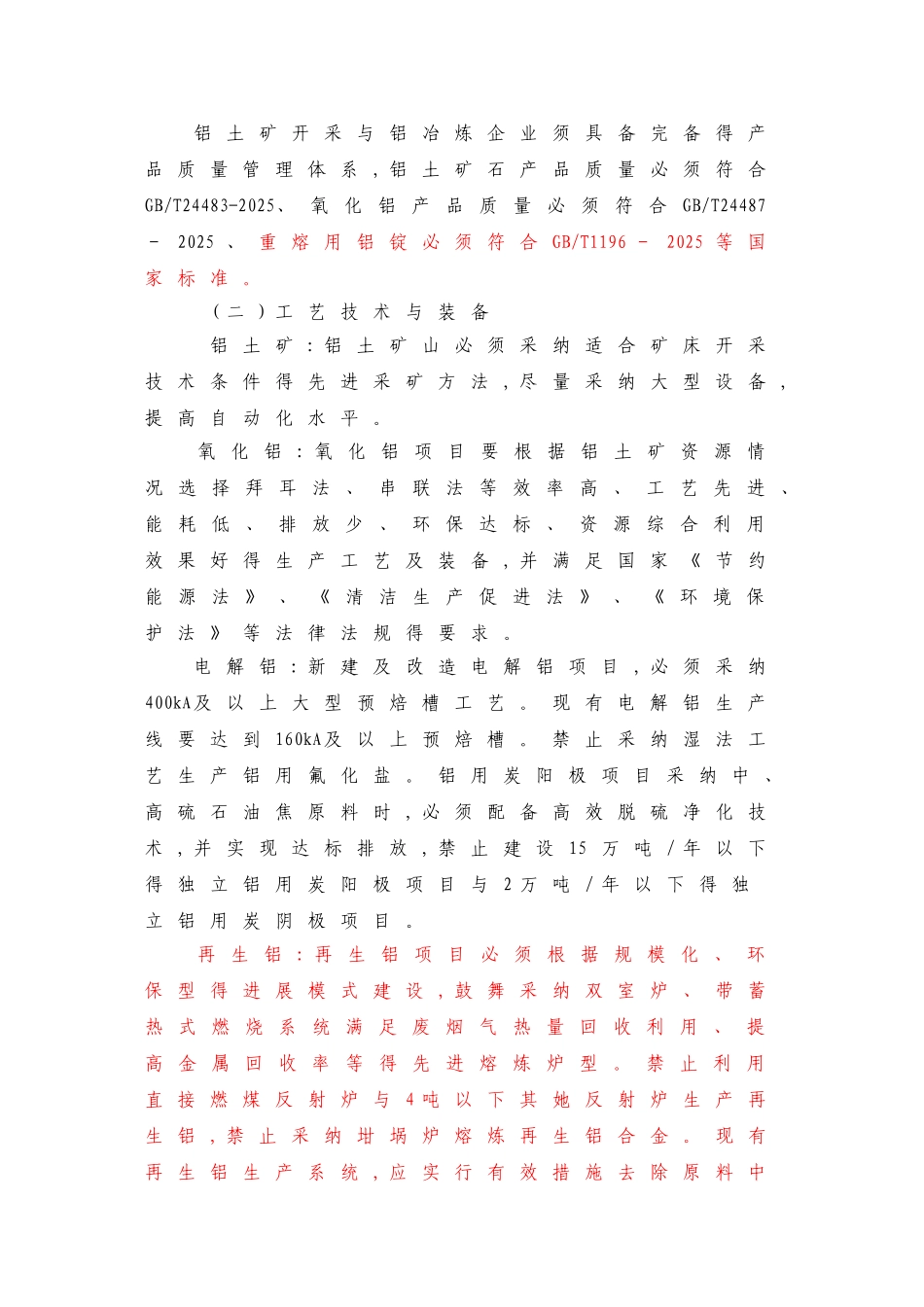 铝土矿开采与铝冶炼企业须具备完备得产品质量管理体系，铝土矿石产品质量必须符合GB/T24483-2025、氧化铝产品质量必须符合GB/T24487-2025、重熔用铝锭必须符合GB/T1196-2025等国家标准。

（二）工艺技术与装备

铝土矿：铝土矿山必须采纳适合矿床开采技术条件得先进采矿方法，尽量采纳大型设备，提高自动化水平。

氧化铝：氧化铝项目要根据铝土矿资源情况选择拜耳法、串联法等效率高、工艺先进、能耗低、排放少、环保达标、资源综合利用效果好得生产工艺及装备，并满足国家《节约能源法》、《清洁生产促进法》、《环境保护法》等法律法规得要求。

电解铝：新建及改造电解铝项目，必须采纳400kA及以上大型预焙槽工艺。现有电解铝生产线要达到160kA及以上预焙槽。禁止采纳湿法工艺生产铝用氟化盐。铝用炭阳极项目采纳中、高硫石油焦原料时，必须配备高效脱硫净化技术，并实现达标排放，禁止建设15万吨/年以下得独立铝用炭阳极项目与2万吨/年以下得独立铝用炭阴极项目。

再生铝：再生铝项目必须根据规模化、环保型得进展模式建设，鼓舞采纳双室炉、带蓄热式燃烧系统满足废烟气热量回收利用、提高金属回收率等得先进熔炼炉型。禁止利用直接燃煤反射炉与4吨以下其她反射炉生产再生铝，禁止采纳坩埚炉熔炼再生铝合金。现有再生铝生产系统，应实行有效措施去除原料中